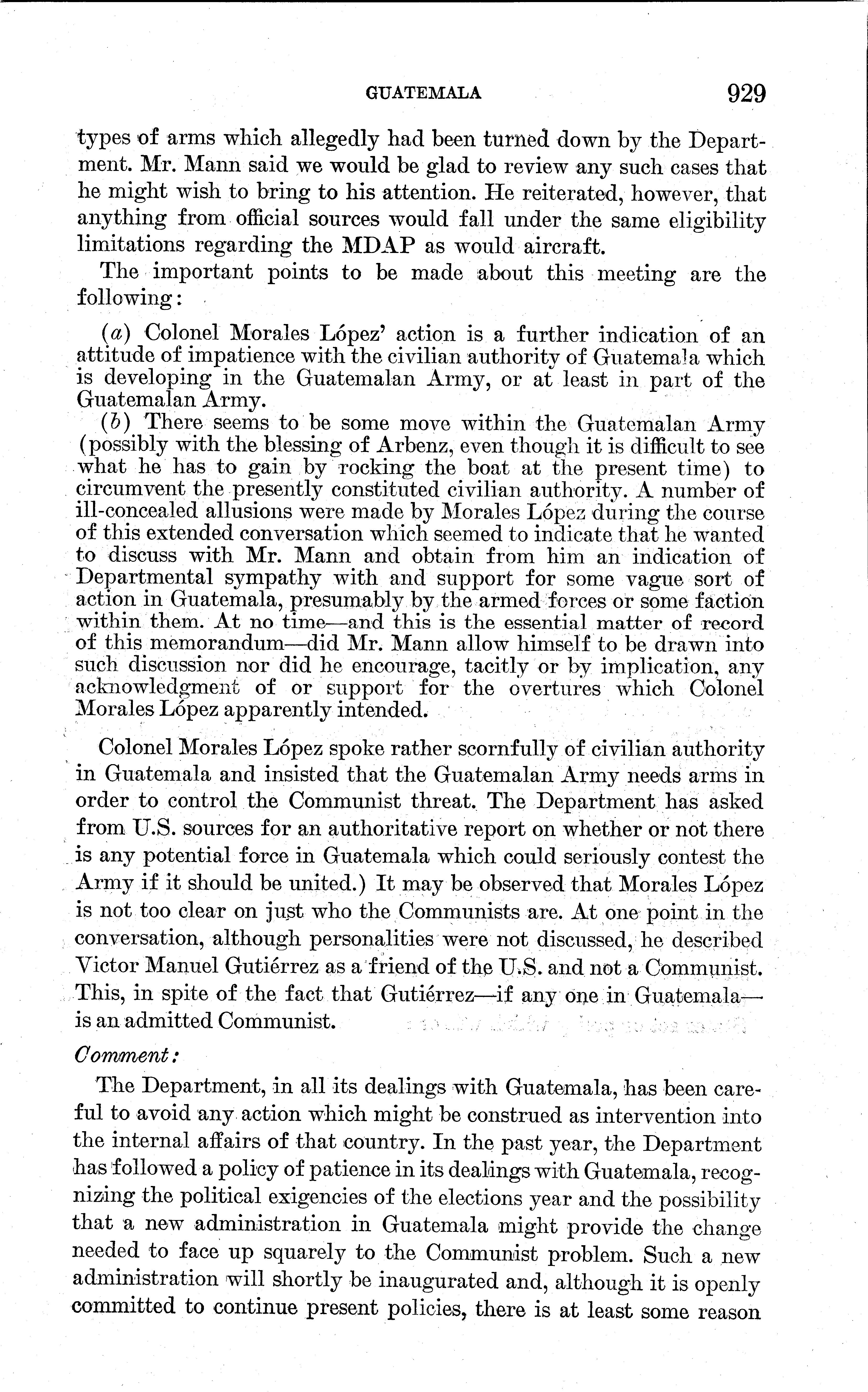 GUATEMALA 929

types of arms which allegedly had been turned down by the Department. Mr. Mann said we would be glad to review any such cases that he might wish to bring to his attention. He reiterated, however, that anything from official sources would fall under the same eligibility limitations regarding the MDAP as would aircraft.

The important points to be made about this meeting are the following:

(a) Colonel Morales López' action is a further indication of an attitude of impatience with the civilian authority of Guatemala which is developing in the Guatemalan Army, or at least in part of the Guatemalan Army.

(b) There seems to be some move within the Guatemalan Army (possibly with the blessing of Arbenz, even though it is difficult to see what he has to gain by rocking the boat at the present time) to circumvent the presently constituted civilian authority. A number of ill-concealed allusions were made by Morales López during the course of this extended conversation which seemed to indicate that he wanted to discuss with Mr. Mann and obtain from him an indication of Departmental sympathy with and support for some vague sort of action in Guatemala, presumably by the armed forces or some faction within them. At no time—and this is the essential matter of record of this memorandum—did Mr. Mann allow himself to be drawn into such discussion nor did he encourage, tacitly or by implication, any acknowledgment of or support for the overtures which Colonel Morales López apparently intended.

Colonel Morales López spoke rather scornfully of civilian authority in Guatemala and insisted that the Guatemalan Army needs arms in order to control the Communist threat. The Department has asked from U.S. sources for an authoritative report on whether or not there is any potential force in Guatemala which could seriously contest the Army if it should be united.) It may be observed that Morales López is not too clear on just who the Communists are. At one point in the conversation, although personalities were not discussed, he described Victor Manuel Gutiérrez as a friend of the U.S. and not a Communist. This, in spite of the fact that Gutiérrez—if any one in Guatemala—is an admitted Communist.

Comment:

The Department, in all its dealings with Guatemala, has been careful to avoid any action which might be construed as intervention into the internal affairs of that country. In the past year, the Department has followed a policy of patience in its dealings with Guatemala, recognizing the political exigencies of the elections year and the possibility that a new administration in Guatemala might provide the change needed to face up squarely to the Communist problem. Such a new administration will shortly be inaugurated and, although it is openly committed to continue present policies, there is at least some reason